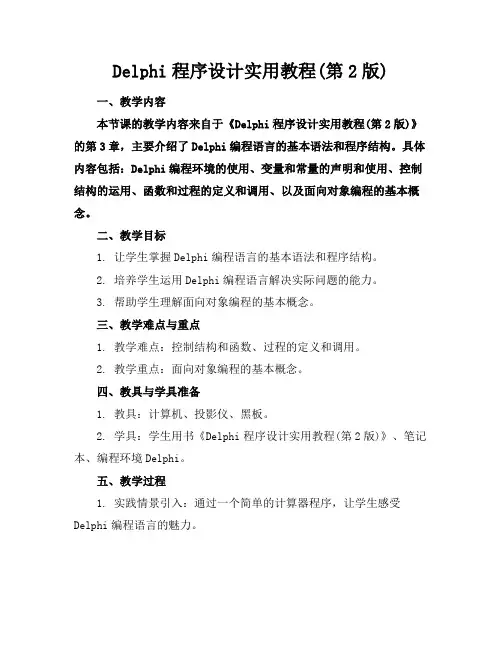 Delphi 程序设计实用教程(第 2 版)

一、教学内容

本节课的教学内容来自于《Delphi 程序设计实用教程(第 2 版)》的第 3 章，主要介绍了 Delphi 编程语言的基本语法和程序结构。具体内容包括：Delphi 编程环境的使用、变量和常量的声明和使用、控制结构的运用、函数和过程的定义和调用、以及面向对象编程的基本概念。

二、教学目标

1. 让学生掌握 Delphi 编程语言的基本语法和程序结构。

2. 培养学生运用 Delphi 编程语言解决实际问题的能力。

3. 帮助学生理解面向对象编程的基本概念。

三、教学难点与重点

1. 教学难点：控制结构和函数、过程的定义和调用。

2. 教学重点：面向对象编程的基本概念。

四、教具与学具准备

1. 教具：计算机、投影仪、黑板。

2. 学具：学生用书《Delphi 程序设计实用教程(第 2 版)》、笔记本、编程环境 Delphi。

五、教学过程

1. 实践情景引入：通过一个简单的计算器程序，让学生感受 Delphi 编程语言的魅力。